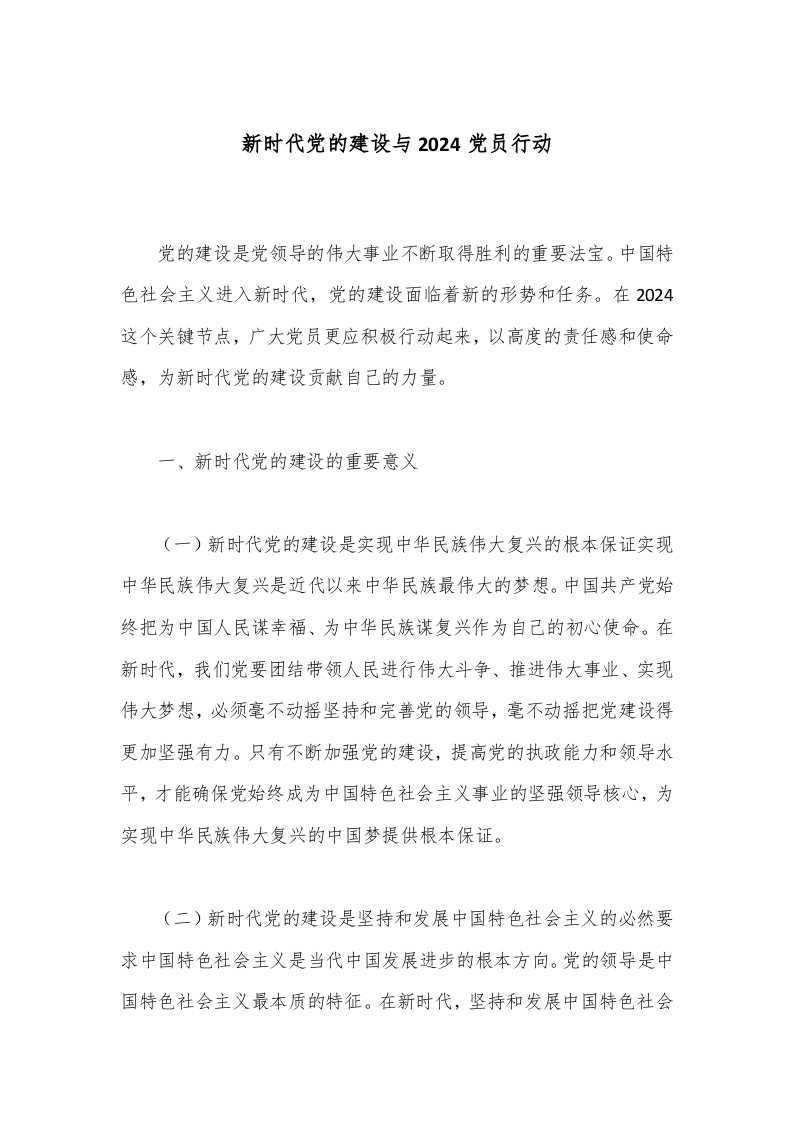 新时代党的建设与 2024 党员行动

党的建设是党领导的伟大事业不断取得胜利的重要法宝。中国特色社会主义进入新时代，党的建设面临着新的形势和任务。在 2024 这个关键节点，广大党员更应积极行动起来，以高度的责任感和使命感，为新时代党的建设贡献自己的力量。

一、新时代党的建设的重要意义

（一）新时代党的建设是实现中华民族伟大复兴的根本保证实现中华民族伟大复兴是近代以来中华民族最伟大的梦想。中国共产党始终把为中国人民谋幸福、为中华民族谋复兴作为自己的初心使命。在新时代，我们党要团结带领人民进行伟大斗争、推进伟大事业、实现伟大梦想，必须毫不动摇坚持和完善党的领导，毫不动摇把党建设得更加坚强有力。只有不断加强党的建设，提高党的执政能力和领导水平，才能确保党始终成为中国特色社会主义事业的坚强领导核心，为实现中华民族伟大复兴的中国梦提供根本保证。

（二）新时代党的建设是坚持和发展中国特色社会主义的必然要求中国特色社会主义是当代中国发展进步的根本方向。党的领导是中国特色社会主义最本质的特征。在新时代，坚持和发展中国特色社会